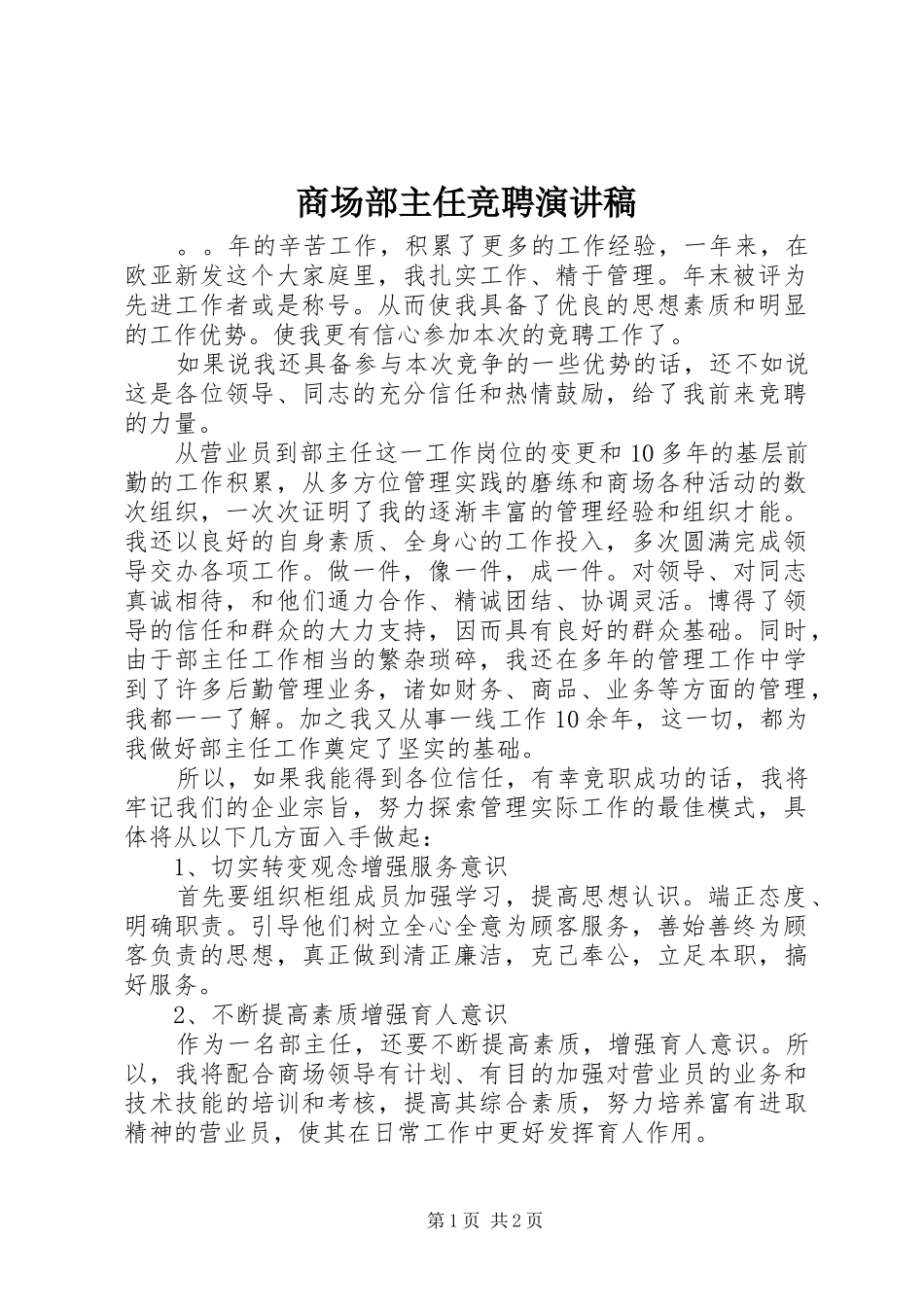 商场部主任竞聘演讲稿

。。年的辛苦工作，积累了更多的工作经验，一年来，在欧亚新发这个大家庭里，我扎实工作、精于管理。年末被评为先进工作者或是称号。从而使我具备了优良的思想素质和明显的工作优势。使我更有信心参加本次的竞聘工作了。

如果说我还具备参与本次竞争的一些优势的话，还不如说这是各位领导、同志的充分信任和热情鼓励，给了我前来竞聘的力量。

从营业员到部主任这一工作岗位的变更和10多年的基层前勤的工作积累，从多方位管理实践的磨练和商场各种活动的数次组织，一次次证明了我的逐渐丰富的管理经验和组织才能。我还以良好的自身素质、全身心的工作投入，多次圆满完成领导交办各项工作。做一件，像一件，成一件。对领导、对同志真诚相待，和他们通力合作、精诚团结、协调灵活。博得了领导的信任和群众的大力支持，因而具有良好的群众基础。同时，由于部主任工作相当的繁杂琐碎，我还在多年的管理工作中学到了许多后勤管理业务，诸如财务、商品、业务等方面的管理，我都一一了解。加之我又从事一线工作10余年，这一切，都为我做好部主任工作奠定了坚实的基础。

所以，如果我能得到各位信任，有幸竞职成功的话，我将牢记我们的企业宗旨，努力探索管理实际工作的最佳模式，具体将从以下几方面入手做起：

1、切实转变观念增强服务意识

首先要组织柜组成员加强学习，提高思想认识。端正态度、明确职责。引导他们树立全心全意为顾客服务，善始善终为顾客负责的思想，真正做到清正廉洁，克己奉公，立足本职，搞好服务。

2、不断提高素质增强育人意识

作为一名部主任，还要不断提高素质，增强育人意识。所以，我将配合商场领导有计划、有目的加强对营业员的业务和技术技能的培训和考核，提高其综合素质，努力培养富有进取精神的营业员，使其在日常工作中更好发挥育人作用。

第1页 共2页